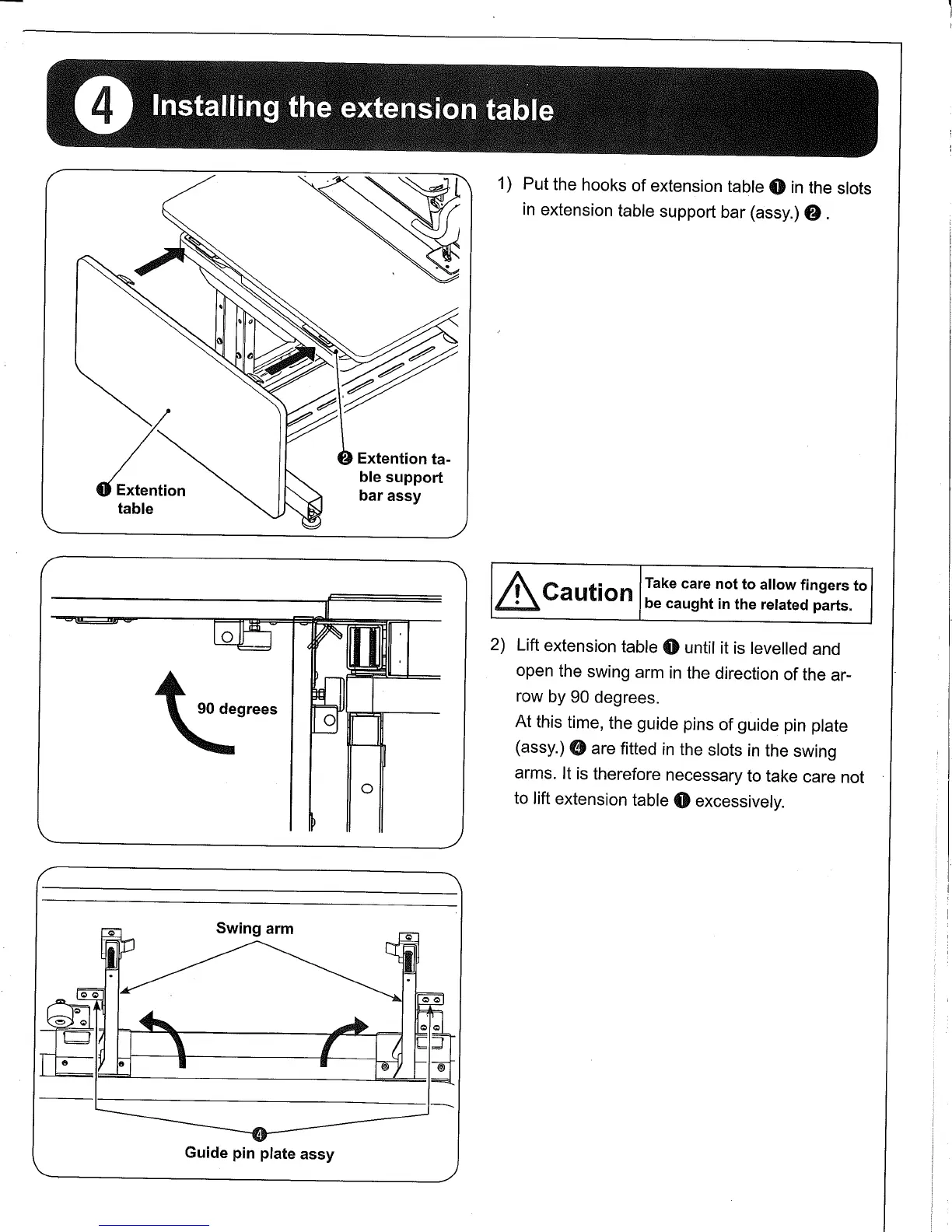 4 Installing the extension table

❶ Extention table

❷ Extention table support bar assy

1) Put the hooks of extension table ❶ in the slots in extension table support bar (assy.) ❷ .

90 degrees

Caution | Take care not to allow fingers to be caught in the related parts.

2) Lift extension table ❶ until it is levelled and open the swing arm in the direction of the arrow by 90 degrees.
At this time, the guide pins of guide pin plate (assy.) ❹ are fitted in the slots in the swing arms. It is therefore necessary to take care not to lift extension table ❶ excessively.

Swing arm

❹ Guide pin plate assy